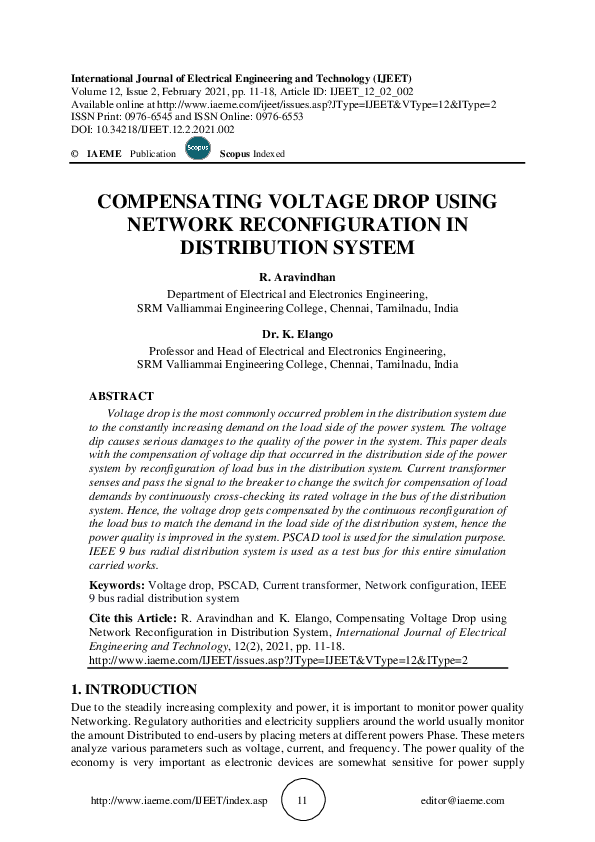 International Journal of Electrical Engineering and Technology (IJEET)
Volume 12, Issue 2, February 2021, pp. 11-18, Article ID: IJEET_12_02_002
Available online at http://www.iaeme.com/ijeet/issues.asp?JType=IJEET&VType=12&IType=2
ISSN Print: 0976-6545 and ISSN Online: 0976-6553
DOI: 10.34218/IJEET.12.2.2021.002

© IAEME Publication Scopus Scopus Indexed

COMPENSATING VOLTAGE DROP USING NETWORK RECONFIGURATION IN DISTRIBUTION SYSTEM

R. Aravindhan
Department of Electrical and Electronics Engineering,
SRM Valliammai Engineering College, Chennai, Tamilnadu, India

Dr. K. Elango
Professor and Head of Electrical and Electronics Engineering,
SRM Valliammai Engineering College, Chennai, Tamilnadu, India

ABSTRACT
Voltage drop is the most commonly occurred problem in the distribution system due to the constantly increasing demand on the load side of the power system. The voltage dip causes serious damages to the quality of the power in the system. This paper deals with the compensation of voltage dip that occurred in the distribution side of the power system by reconfiguration of load bus in the distribution system. Current transformer senses and pass the signal to the breaker to change the switch for compensation of load demands by continuously cross-checking its rated voltage in the bus of the distribution system. Hence, the voltage drop gets compensated by the continuous reconfiguration of the load bus to match the demand in the load side of the distribution system, hence the power quality is improved in the system. PSCAD tool is used for the simulation purpose. IEEE 9 bus radial distribution system is used as a test bus for this entire simulation carried works.

Keywords: Voltage drop, PSCAD, Current transformer, Network configuration, IEEE 9 bus radial distribution system

Cite this Article: R. Aravindhan and K. Elango, Compensating Voltage Drop using Network Reconfiguration in Distribution System, International Journal of Electrical Engineering and Technology, 12(2), 2021, pp. 11-18.
http://www.iaeme.com/IJEET/issues.asp?JType=IJEET&VType=12&IType=2

1. INTRODUCTION
Due to the steadily increasing complexity and power, it is important to monitor power quality Networking. Regulatory authorities and electricity suppliers around the world usually monitor the amount Distributed to end-users by placing meters at different powers Phase. These meters analyze various parameters such as voltage, current, and frequency. The power quality of the economy is very important as electronic devices are somewhat sensitive for power supply

http://www.iaeme.com/IJEET/index.asp 11 editor@iaeme.com